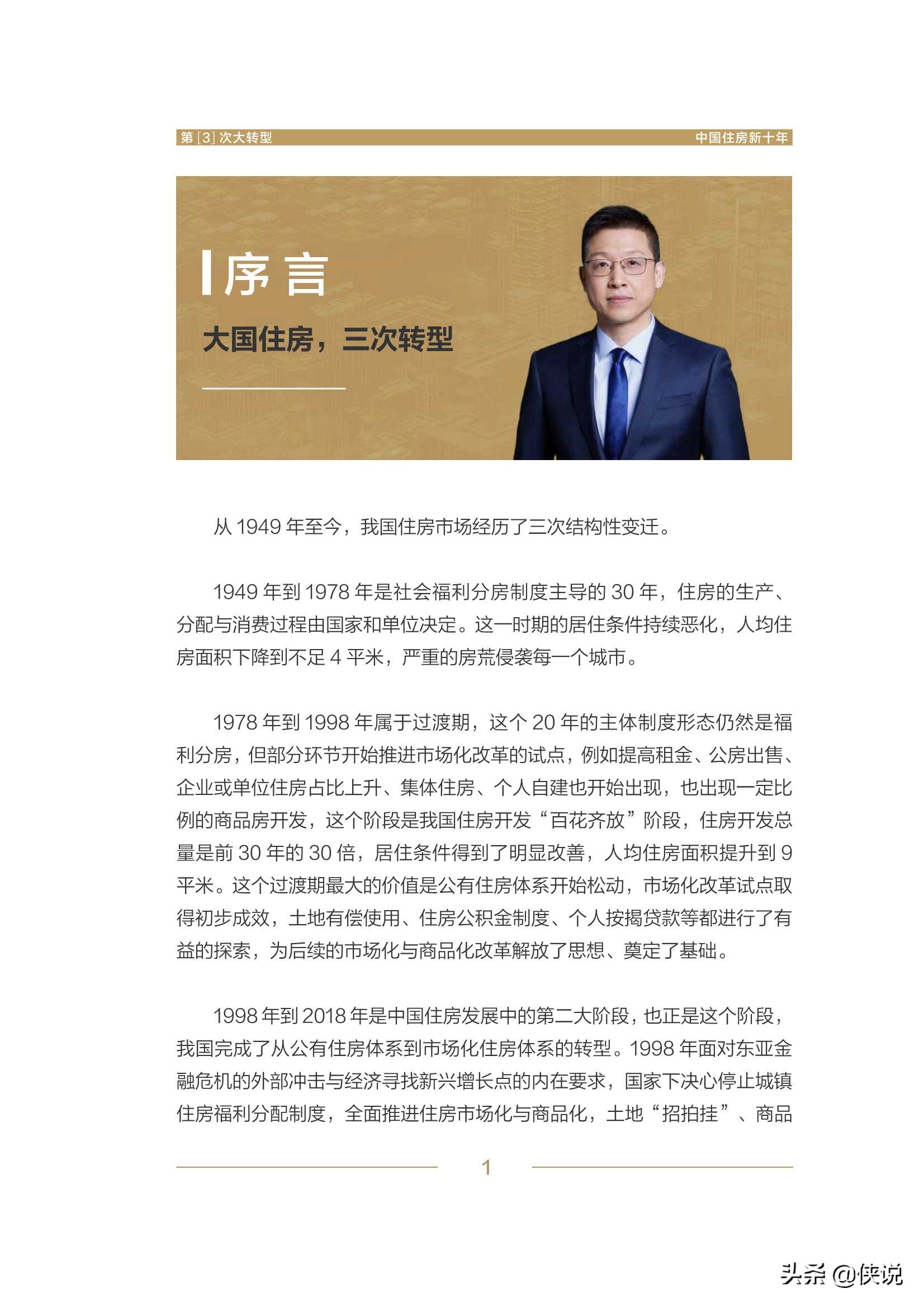 第 [3] 次大转型　　中国住房新十年

序言

大国住房，三次转型

从 1949 年至今，我国住房市场经历了三次结构性变迁。

1949 年到 1978 年是社会福利分房制度主导的 30 年，住房的生产、分配与消费过程由国家和单位决定。这一时期的居住条件持续恶化，人均住房面积下降到不足 4 平米，严重的房荒侵袭每一个城市。

1978 年到 1998 年属于过渡期，这个 20 年的主体制度形态仍然是福利分房，但部分环节开始推进市场化改革的试点，例如提高租金、公房出售、企业或单位住房占比上升、集体住房、个人自建也开始出现，也出现一定比例的商品房开发，这个阶段是我国住房开发“百花齐放”阶段，住房开发总量是前 30 年的 30 倍，居住条件得到了明显改善，人均住房面积提升到 9 平米。这个过渡期最大的价值是公有住房体系开始松动，市场化改革试点取得初步成效，土地有偿使用、住房公积金制度、个人按揭贷款等都进行了有益的探索，为后续的市场化与商品化改革解放了思想、奠定了基础。

1998 年到 2018 年是中国住房发展中的第二大阶段，也正是这个阶段，我国完成了从公有住房体系到市场化住房体系的转型。1998 年面对东亚金融危机的外部冲击与经济寻找新兴增长点的内在要求，国家下决心停止城镇住房福利分配制度，全面推进住房市场化与商品化，土地“招拍挂”、商品

1

头条 @侠说